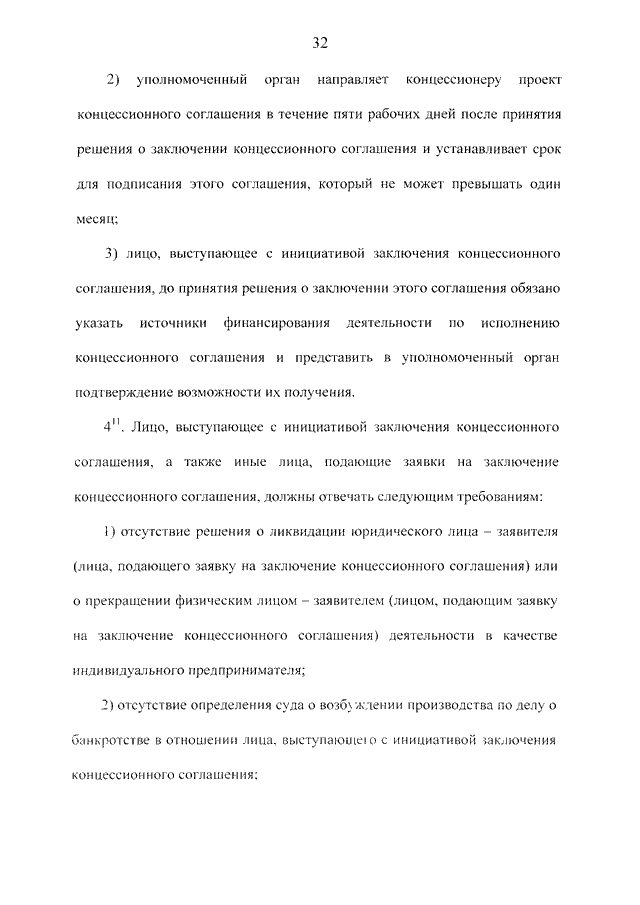 32

2) уполномоченный орган направляет концессионеру проект концессионного соглашения в течение пяти рабочих дней после принятия решения о заключении концессионного соглашения и устанавливает срок для подписания этого соглашения, который не может превышать один месяц;

3) лицо, выступающее с инициативой заключения концессионного соглашения, до принятия решения о заключении этого соглашения обязано указать источники финансирования деятельности по исполнению концессионного соглашения и представить в уполномоченный орган подтверждение возможности их получения.

$4^{11}$. Лицо, выступающее с инициативой заключения концессионного соглашения, а также иные лица, подающие заявки на заключение концессионного соглашения, должны отвечать следующим требованиям:

1) отсутствие решения о ликвидации юридического лица – заявителя (лица, подающего заявку на заключение концессионного соглашения) или о прекращении физическим лицом – заявителем (лицом, подающим заявку на заключение концессионного соглашения) деятельности в качестве индивидуального предпринимателя;

2) отсутствие определения суда о возбуждении производства по делу о банкротстве в отношении лица, выступающего с инициативой заключения концессионного соглашения;